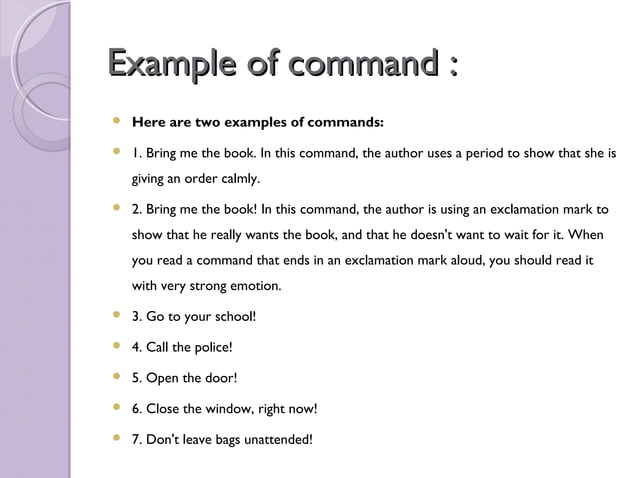 Example of command :

Here are two examples of commands:

1. Bring me the book. In this command, the author uses a period to show that she is giving an order calmly.

2. Bring me the book! In this command, the author is using an exclamation mark to show that he really wants the book, and that he doesn't want to wait for it. When you read a command that ends in an exclamation mark aloud, you should read it with very strong emotion.

3. Go to your school!

4. Call the police!

5. Open the door!

6. Close the window, right now!

7. Don't leave bags unattended!